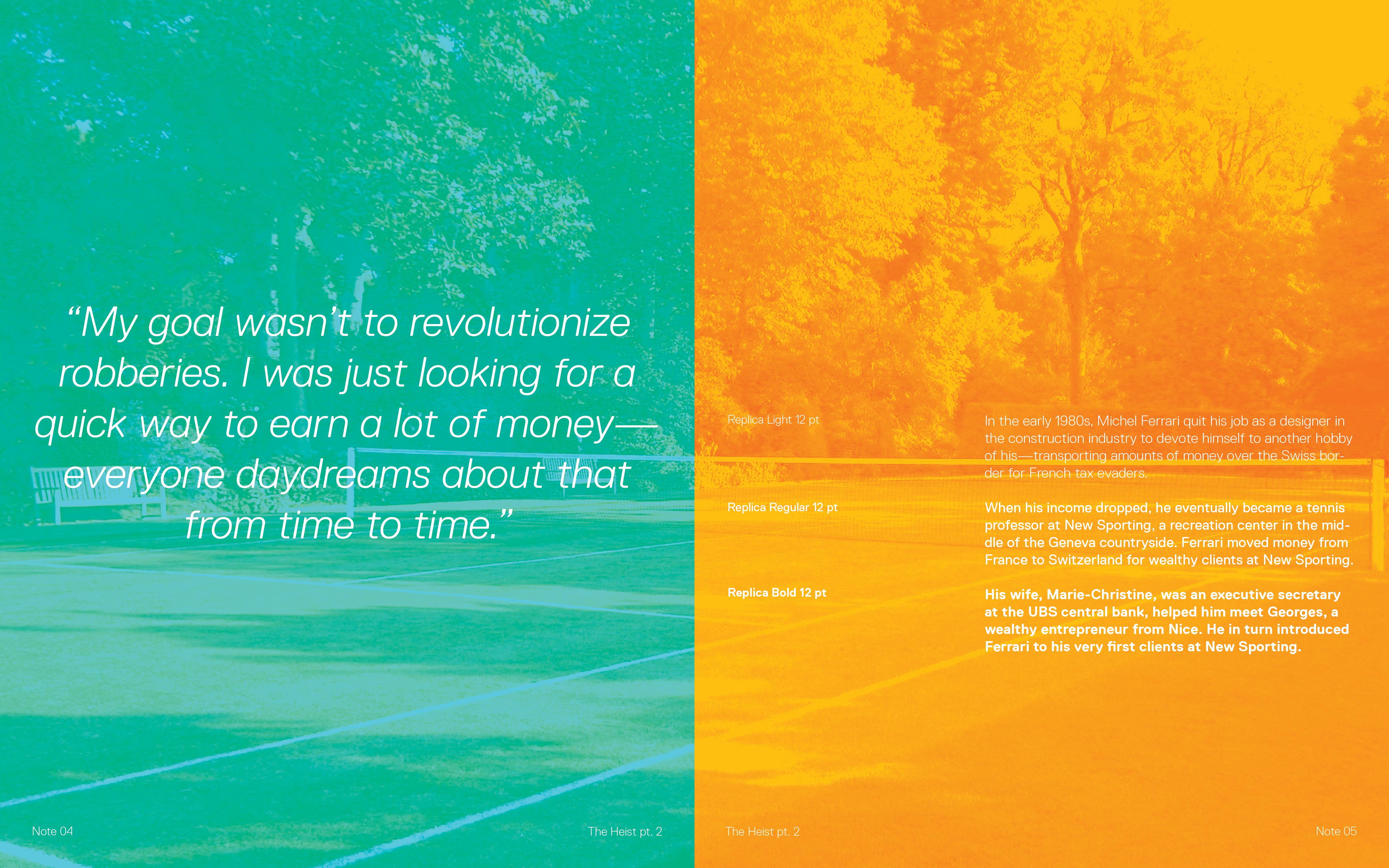 “My goal wasn’t to revolutionize robberies. I was just looking for a quick way to earn a lot of money—everyone daydreams about that from time to time.”

Note 04

The Heist pt. 2

Replica Light 12 pt

In the early 1980s, Michel Ferrari quit his job as a designer in the construction industry to devote himself to another hobby of his—transporting amounts of money over the Swiss border for French tax evaders.

Replica Regular 12 pt

When his income dropped, he eventually became a tennis professor at New Sporting, a recreation center in the middle of the Geneva countryside. Ferrari moved money from France to Switzerland for wealthy clients at New Sporting.

Replica Bold 12 pt

His wife, Marie-Christine, was an executive secretary at the UBS central bank, helped him meet Georges, a wealthy entrepreneur from Nice. He in turn introduced Ferrari to his very first clients at New Sporting.

The Heist pt. 2

Note 05